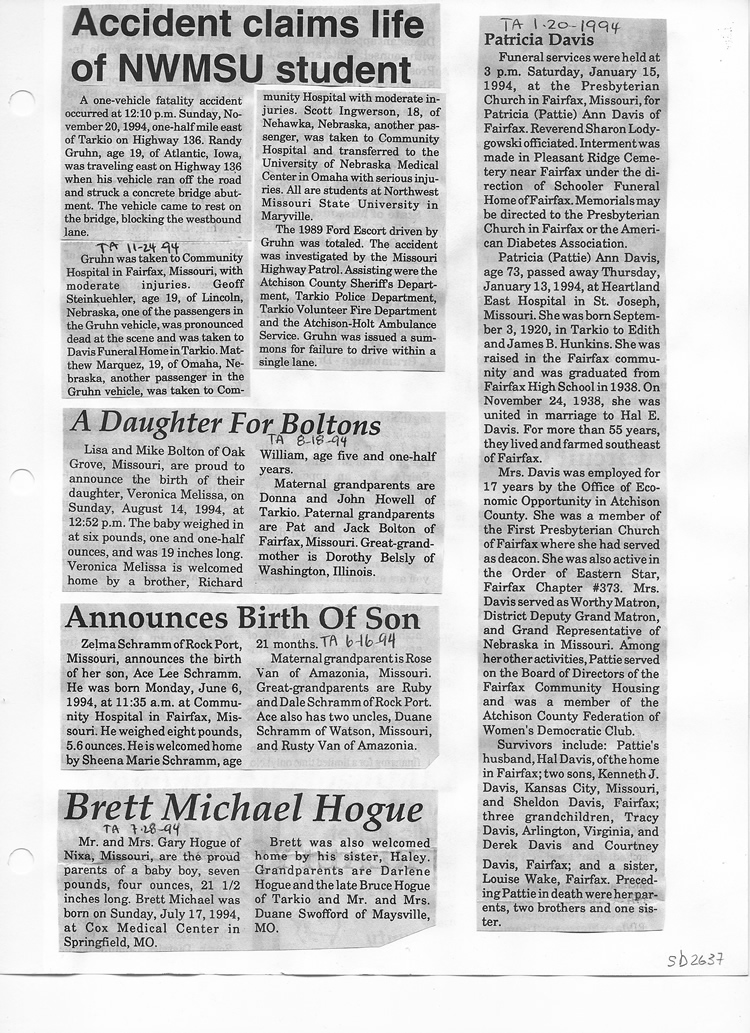 Accident claims life of NWMSU student

A one-vehicle fatality accident occurred at 12:10 p.m. Sunday, November 20, 1994, one-half mile east of Tarkio on Highway 136. Randy Gruhn, age 19, of Atlantic, Iowa, was traveling east on Highway 136 when his vehicle ran off the road and struck a concrete bridge abutment. The vehicle came to rest on the bridge, blocking the westbound lane.

TA 11-24-94

Gruhn was taken to Community Hospital in Fairfax, Missouri, with moderate injuries. Geoff Steinkuehler, age 19, of Lincoln, Nebraska, one of the passengers in the Gruhn vehicle, was pronounced dead at the scene and was taken to Davis Funeral Home in Tarkio. Matthew Marquez, 19, of Omaha, Nebraska, another passenger in the Gruhn vehicle, was taken to Community Hospital with moderate injuries. Scott Ingwerson, 18, of Nehawka, Nebraska, another passenger, was taken to Community Hospital and transferred to the University of Nebraska Medical Center in Omaha with serious injuries. All are students at Northwest Missouri State University in Maryville.

The 1989 Ford Escort driven by Gruhn was totaled. The accident was investigated by the Missouri Highway Patrol. Assisting were the Atchison County Sheriff's Department, Tarkio Police Department, Tarkio Volunteer Fire Department and the Atchison-Holt Ambulance Service. Gruhn was issued a summons for failure to drive within a single lane.

A Daughter For Boltons

TA 8-18-94

Lisa and Mike Bolton of Oak Grove, Missouri, are proud to announce the birth of their daughter, Veronica Melissa, on Sunday, August 14, 1994, at 12:52 p.m. The baby weighed in at six pounds, one and one-half ounces, and was 19 inches long. Veronica Melissa is welcomed home by a brother, Richard William, age five and one-half years.

Maternal grandparents are Donna and John Howell of Tarkio. Paternal grandparents are Pat and Jack Bolton of Fairfax, Missouri. Great-grandmother is Dorothy Belsly of Washington, Illinois.

Announces Birth Of Son

Zelma Schramm of Rock Port, Missouri, announces the birth of her son, Ace Lee Schramm. He was born Monday, June 6, 1994, at 11:35 a.m. at Community Hospital in Fairfax, Missouri. He weighed eight pounds, 5.6 ounces. He is welcomed home by Sheena Marie Schramm, age 21 months. TA 6-16-94

Maternal grandparent is Rose Van of Amazonia, Missouri. Great-grandparents are Ruby and Dale Schramm of Rock Port. Ace also has two uncles, Duane Schramm of Watson, Missouri, and Rusty Van of Amazonia.

Brett Michael Hogue

TA 7-28-94

Mr. and Mrs. Gary Hogue of Nixa, Missouri, are the proud parents of a baby boy, seven pounds, four ounces, 21 1/2 inches long. Brett Michael was born on Sunday, July 17, 1994, at Cox Medical Center in Springfield, MO.

Brett was also welcomed home by his sister, Haley. Grandparents are Darlene Hogue and the late Bruce Hogue of Tarkio and Mr. and Mrs. Duane Swofford of Maysville, MO.

TA 1-20-1994

Patricia Davis

Funeral services were held at 3 p.m. Saturday, January 15, 1994, at the Presbyterian Church in Fairfax, Missouri, for Patricia (Pattie) Ann Davis of Fairfax. Reverend Sharon Lodygowski officiated. Interment was made in Pleasant Ridge Cemetery near Fairfax under the direction of Schooler Funeral Home of Fairfax. Memorials may be directed to the Presbyterian Church in Fairfax or the American Diabetes Association.

Patricia (Pattie) Ann Davis, age 73, passed away Thursday, January 13, 1994, at Heartland East Hospital in St. Joseph, Missouri. She was born September 3, 1920, in Tarkio to Edith and James B. Hunkins. She was raised in the Fairfax community and was graduated from Fairfax High School in 1938. On November 24, 1938, she was united in marriage to Hal E. Davis. For more than 55 years, they lived and farmed southeast of Fairfax.

Mrs. Davis was employed for 17 years by the Office of Economic Opportunity in Atchison County. She was a member of the First Presbyterian Church of Fairfax where she had served as deacon. She was also active in the Order of Eastern Star, Fairfax Chapter #373. Mrs. Davis served as Worthy Matron, District Deputy Grand Matron, and Grand Representative of Nebraska in Missouri. Among her other activities, Pattie served on the Board of Directors of the Fairfax Community Housing and was a member of the Atchison County Federation of Women's Democratic Club.

Survivors include: Pattie's husband, Hal Davis, of the home in Fairfax; two sons, Kenneth J. Davis, Kansas City, Missouri, and Sheldon Davis, Fairfax; three grandchildren, Tracy Davis, Arlington, Virginia, and Derek Davis and Courtney Davis, Fairfax; and a sister, Louise Wake, Fairfax. Preceding Pattie in death were her parents, two brothers and one sister.

sb2637